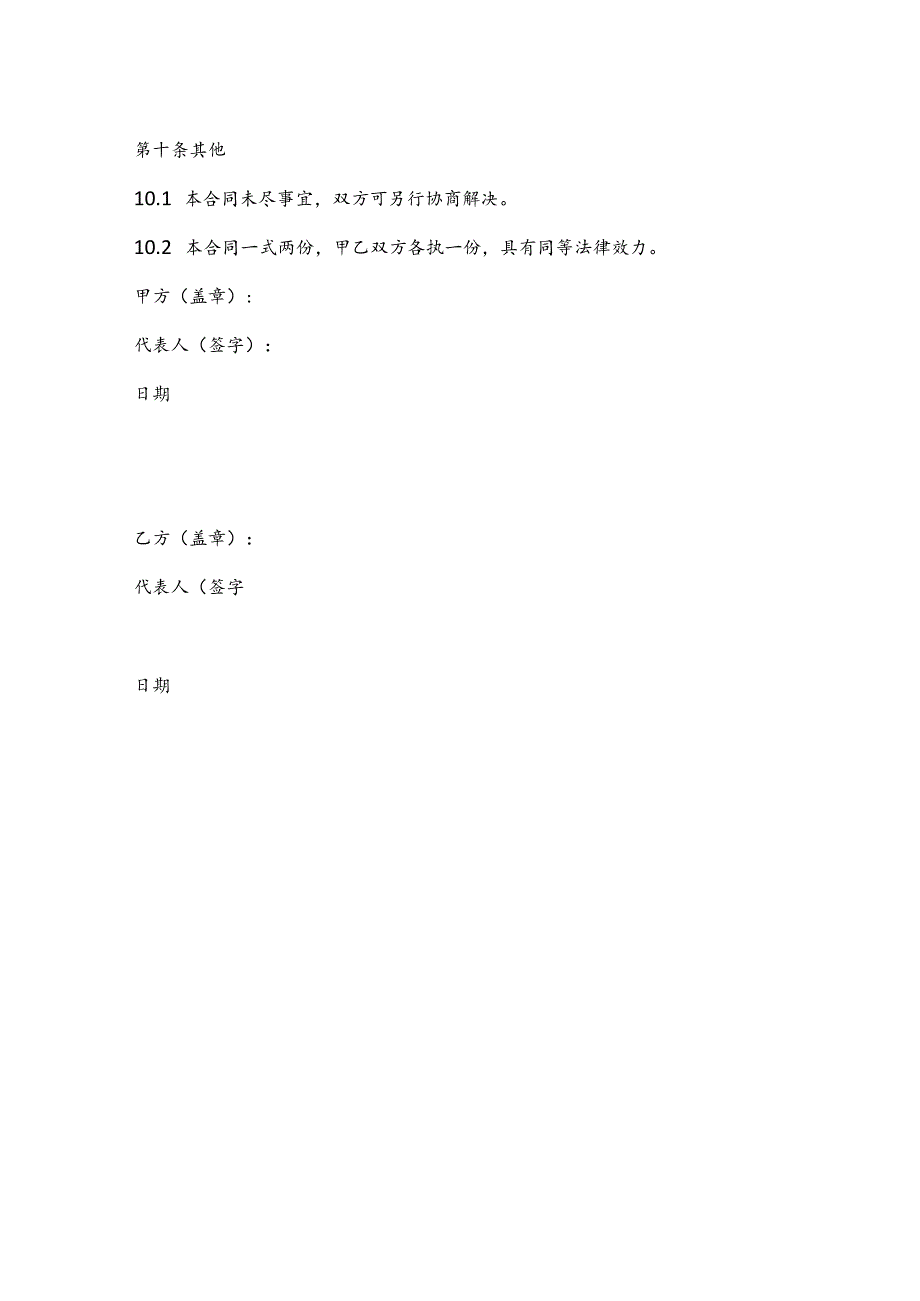 第十条其他

10.1 本合同未尽事宜，双方可另行协商解决。

10.2 本合同一式两份，甲乙双方各执一份，具有同等法律效力。

甲方（盖章）：

代表人（签字）：

日期

乙方（盖章）：

代表人（签字

日期